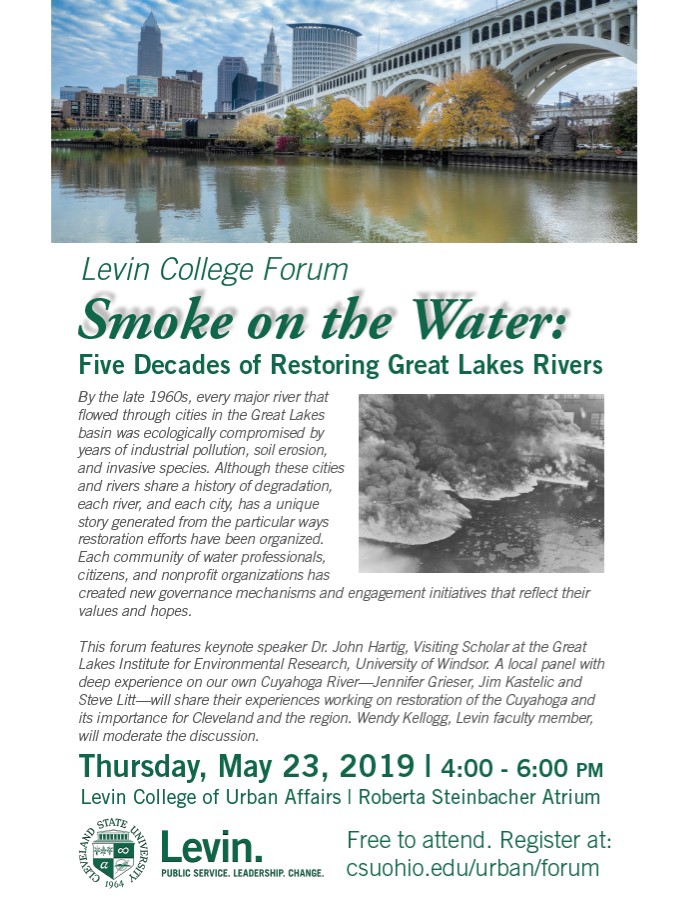 Levin College Forum

Smoke on the Water:

Five Decades of Restoring Great Lakes Rivers

By the late 1960s, every major river that flowed through cities in the Great Lakes basin was ecologically compromised by years of industrial pollution, soil erosion, and invasive species. Although these cities and rivers share a history of degradation, each river, and each city, has a unique story generated from the particular ways restoration efforts have been organized. Each community of water professionals, citizens, and nonprofit organizations has created new governance mechanisms and engagement initiatives that reflect their values and hopes.

This forum features keynote speaker Dr. John Hartig, Visiting Scholar at the Great Lakes Institute for Environmental Research, University of Windsor. A local panel with deep experience on our own Cuyahoga River—Jennifer Grieser, Jim Kastelic and Steve Litt—will share their experiences working on restoration of the Cuyahoga and its importance for Cleveland and the region. Wendy Kellogg, Levin faculty member, will moderate the discussion.

Thursday, May 23, 2019 | 4:00 - 6:00 PM

Levin College of Urban Affairs | Roberta Steinbacher Atrium

CLEVELAND STATE UNIVERSITY 1964

Levin.

PUBLIC SERVICE. LEADERSHIP. CHANGE.

Free to attend. Register at:
csuohio.edu/urban/forum